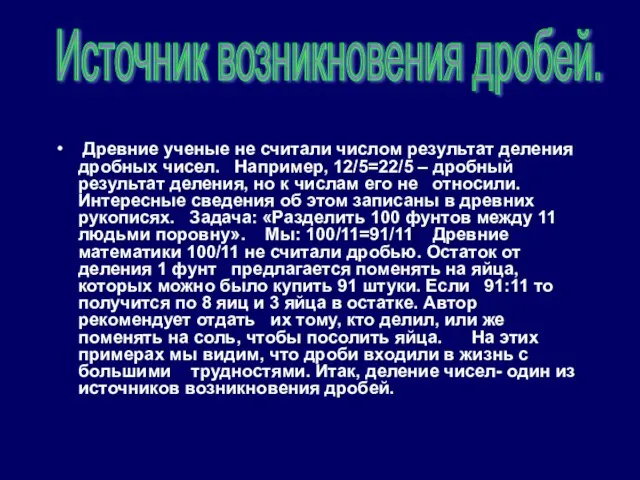 Источник возникновения дробей.

• Древние ученые не считали числом результат деления дробных чисел. Например, 12/5=22/5 – дробный результат деления, но к числам его не относили. Интересные сведения об этом записаны в древних рукописях. Задача: «Разделить 100 фунтов между 11 людьми поровну». Мы: 100/11=91/11 Древние математики 100/11 не считали дробью. Остаток от деления 1 фунт предлагается поменять на яйца, которых можно было купить 91 штуки. Если 91:11 то получится по 8 яиц и 3 яйца в остатке. Автор рекомендует отдать их тому, кто делил, или же поменять на соль, чтобы посолить яйца. На этих примерах мы видим, что дроби входили в жизнь с большими трудностями. Итак, деление чисел- один из источников возникновения дробей.